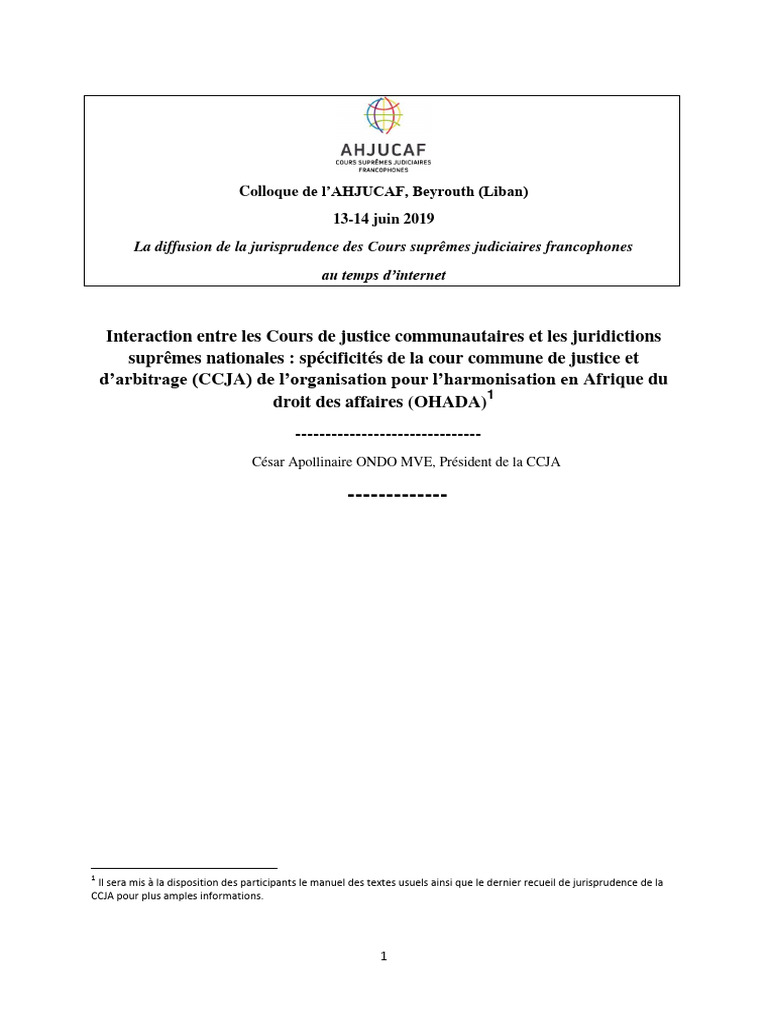 AHJUCAF
COURS SUPRÊMES JUDICIAIRES FRANCOPHONES

Colloque de l'AHJUCAF, Beyrouth (Liban)

13-14 juin 2019

La diffusion de la jurisprudence des Cours suprêmes judiciaires francophones au temps d'internet

Interaction entre les Cours de justice communautaires et les juridictions suprêmes nationales : spécificités de la cour commune de justice et d'arbitrage (CCJA) de l'organisation pour l'harmonisation en Afrique du droit des affaires (OHADA)$^1$

-------------------------------

César Apollinaire ONDO MVE, Président de la CCJA

-------------

$^1$ Il sera mis à la disposition des participants le manuel des textes usuels ainsi que le dernier recueil de jurisprudence de la CCJA pour plus amples informations.

1